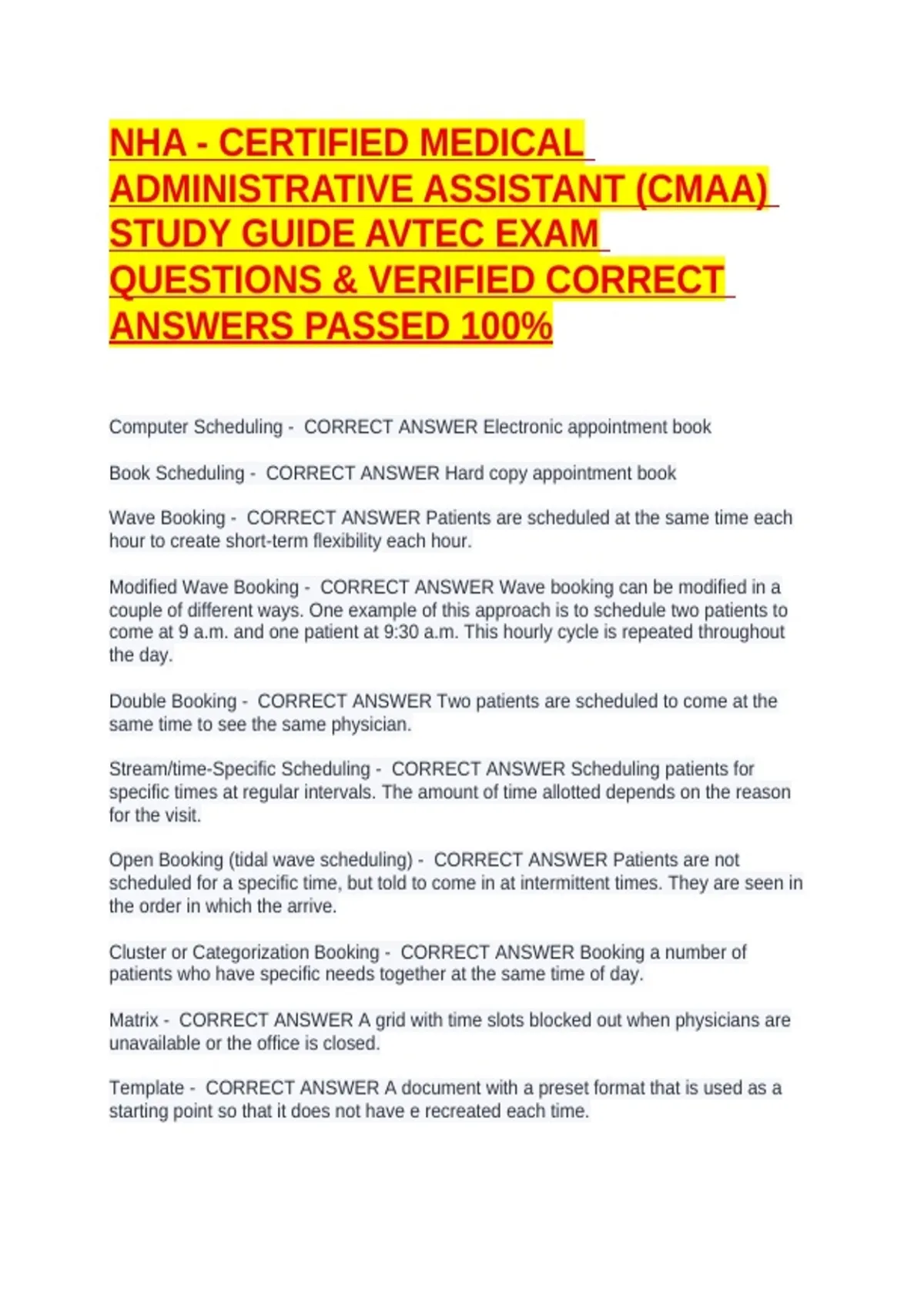 NHA - CERTIFIED MEDICAL ADMINISTRATIVE ASSISTANT (CMAA) STUDY GUIDE AVTEC EXAM QUESTIONS & VERIFIED CORRECT ANSWERS PASSED 100%

Computer Scheduling - CORRECT ANSWER Electronic appointment book

Book Scheduling - CORRECT ANSWER Hard copy appointment book

Wave Booking - CORRECT ANSWER Patients are scheduled at the same time each hour to create short-term flexibility each hour.

Modified Wave Booking - CORRECT ANSWER Wave booking can be modified in a couple of different ways. One example of this approach is to schedule two patients to come at 9 a.m. and one patient at 9:30 a.m. This hourly cycle is repeated throughout the day.

Double Booking - CORRECT ANSWER Two patients are scheduled to come at the same time to see the same physician.

Stream/time-Specific Scheduling - CORRECT ANSWER Scheduling patients for specific times at regular intervals. The amount of time allotted depends on the reason for the visit.

Open Booking (tidal wave scheduling) - CORRECT ANSWER Patients are not scheduled for a specific time, but told to come in at intermittent times. They are seen in the order in which the arrive.

Cluster or Categorization Booking - CORRECT ANSWER Booking a number of patients who have specific needs together at the same time of day.

Matrix - CORRECT ANSWER A grid with time slots blocked out when physicians are unavailable or the office is closed.

Template - CORRECT ANSWER A document with a preset format that is used as a starting point so that it does not have e recreated each time.